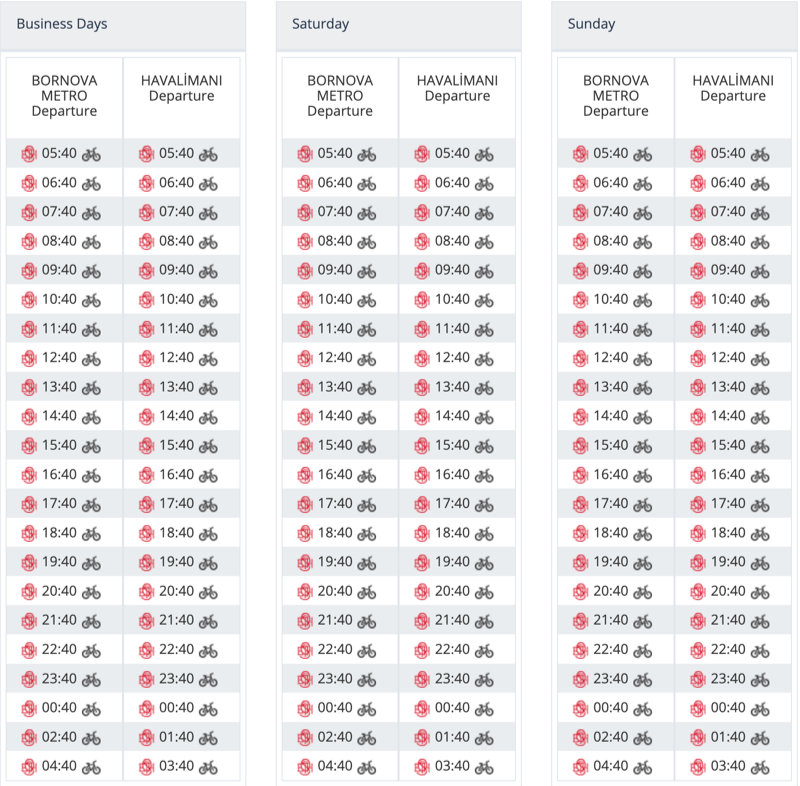 Business Days

| BORNOVA METRO Departure | HAVALİMANI Departure |
|---|---|
| 05:40 | 05:40 |
| 06:40 | 06:40 |
| 07:40 | 07:40 |
| 08:40 | 08:40 |
| 09:40 | 09:40 |
| 10:40 | 10:40 |
| 11:40 | 11:40 |
| 12:40 | 12:40 |
| 13:40 | 13:40 |
| 14:40 | 14:40 |
| 15:40 | 15:40 |
| 16:40 | 16:40 |
| 17:40 | 17:40 |
| 18:40 | 18:40 |
| 19:40 | 19:40 |
| 20:40 | 20:40 |
| 21:40 | 21:40 |
| 22:40 | 22:40 |
| 23:40 | 23:40 |
| 00:40 | 00:40 |
| 02:40 | 01:40 |
| 04:40 | 03:40 |

Saturday

| BORNOVA METRO Departure | HAVALİMANI Departure |
|---|---|
| 05:40 | 05:40 |
| 06:40 | 06:40 |
| 07:40 | 07:40 |
| 08:40 | 08:40 |
| 09:40 | 09:40 |
| 10:40 | 10:40 |
| 11:40 | 11:40 |
| 12:40 | 12:40 |
| 13:40 | 13:40 |
| 14:40 | 14:40 |
| 15:40 | 15:40 |
| 16:40 | 16:40 |
| 17:40 | 17:40 |
| 18:40 | 18:40 |
| 19:40 | 19:40 |
| 20:40 | 20:40 |
| 21:40 | 21:40 |
| 22:40 | 22:40 |
| 23:40 | 23:40 |
| 00:40 | 00:40 |
| 02:40 | 01:40 |
| 04:40 | 03:40 |

Sunday

| BORNOVA METRO Departure | HAVALİMANI Departure |
|---|---|
| 05:40 | 05:40 |
| 06:40 | 06:40 |
| 07:40 | 07:40 |
| 08:40 | 08:40 |
| 09:40 | 09:40 |
| 10:40 | 10:40 |
| 11:40 | 11:40 |
| 12:40 | 12:40 |
| 13:40 | 13:40 |
| 14:40 | 14:40 |
| 15:40 | 15:40 |
| 16:40 | 16:40 |
| 17:40 | 17:40 |
| 18:40 | 18:40 |
| 19:40 | 19:40 |
| 20:40 | 20:40 |
| 21:40 | 21:40 |
| 22:40 | 22:40 |
| 23:40 | 23:40 |
| 00:40 | 00:40 |
| 02:40 | 01:40 |
| 04:40 | 03:40 |